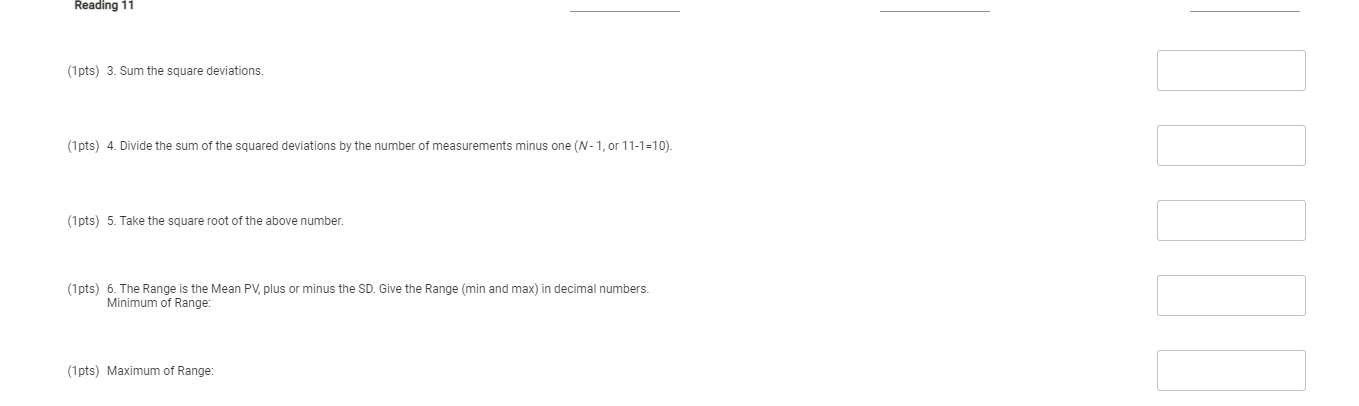 Reading 11

(1pts) 3. Sum the square deviations.

(1pts) 4. Divide the sum of the squared deviations by the number of measurements minus one ($N$ - 1, or 11-1=10).

(1pts) 5. Take the square root of the above number.

(1pts) 6. The Range is the Mean PV, plus or minus the SD. Give the Range (min and max) in decimal numbers.
Minimum of Range:

(1pts) Maximum of Range: